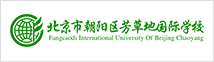 北京市朝阳区芳草地国际学校
Fangcaodi International University Of Beijing Chaoyang